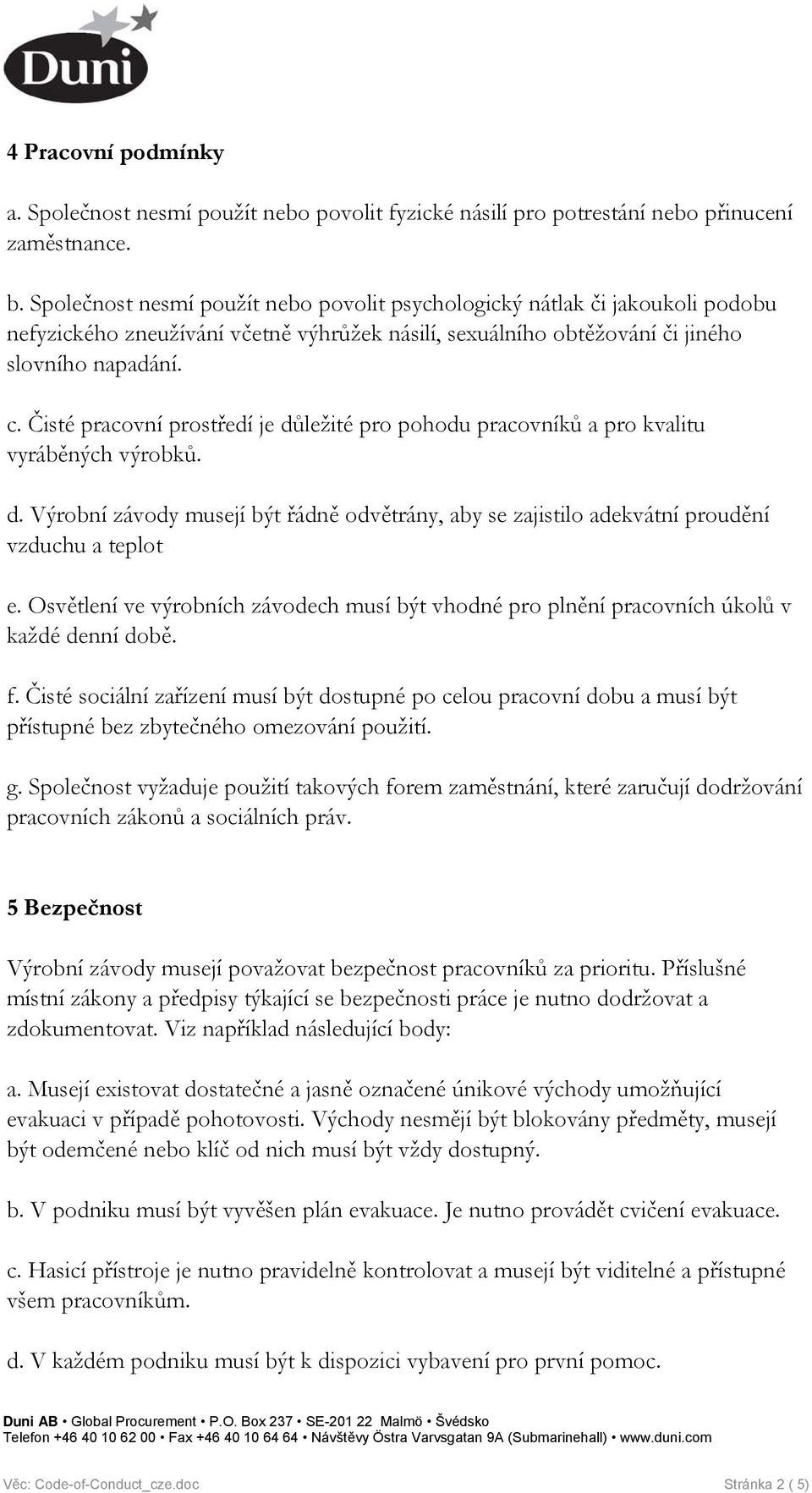 Duni

4 Pracovní podmínky

a. Společnost nesmí použít nebo povolit fyzické násilí pro potrestání nebo přinucení zaměstnance.

b. Společnost nesmí použít nebo povolit psychologický nátlak či jakoukoli podobu nefyzického zneužívání včetně výhrůžek násilí, sexuálního obtěžování či jiného slovního napadání.

c. Čisté pracovní prostředí je důležité pro pohodu pracovníků a pro kvalitu vyráběných výrobků.

d. Výrobní závody musejí být řádně odvětrány, aby se zajistilo adekvátní proudění vzduchu a teplot

e. Osvětlení ve výrobních závodech musí být vhodné pro plnění pracovních úkolů v každé denní době.

f. Čisté sociální zařízení musí být dostupné po celou pracovní dobu a musí být přístupné bez zbytečného omezování použití.

g. Společnost vyžaduje použití takových forem zaměstnání, které zaručují dodržování pracovních zákonů a sociálních práv.

5 Bezpečnost

Výrobní závody musejí považovat bezpečnost pracovníků za prioritu. Příslušné místní zákony a předpisy týkající se bezpečnosti práce je nutno dodržovat a zdokumentovat. Viz například následující body:

a. Musejí existovat dostatečné a jasně označené únikové východy umožňující evakuaci v případě pohotovosti. Východy nesmějí být blokovány předměty, musejí být odemčené nebo klíč od nich musí být vždy dostupný.

b. V podniku musí být vyvěšen plán evakuace. Je nutno provádět cvičení evakuace.

c. Hasicí přístroje je nutno pravidelně kontrolovat a musejí být viditelné a přístupné všem pracovníkům.

d. V každém podniku musí být k dispozici vybavení pro první pomoc.

Duni AB • Global Procurement • P.O. Box 237 • SE-201 22 Malmö • Švédsko
Telefon +46 40 10 62 00 • Fax +46 40 10 64 64 • Návštěvy Östra Varvsgatan 9A (Submarinehall) • www.duni.com

Věc: Code-of-Conduct_cze.doc Stránka 2 ( 5)